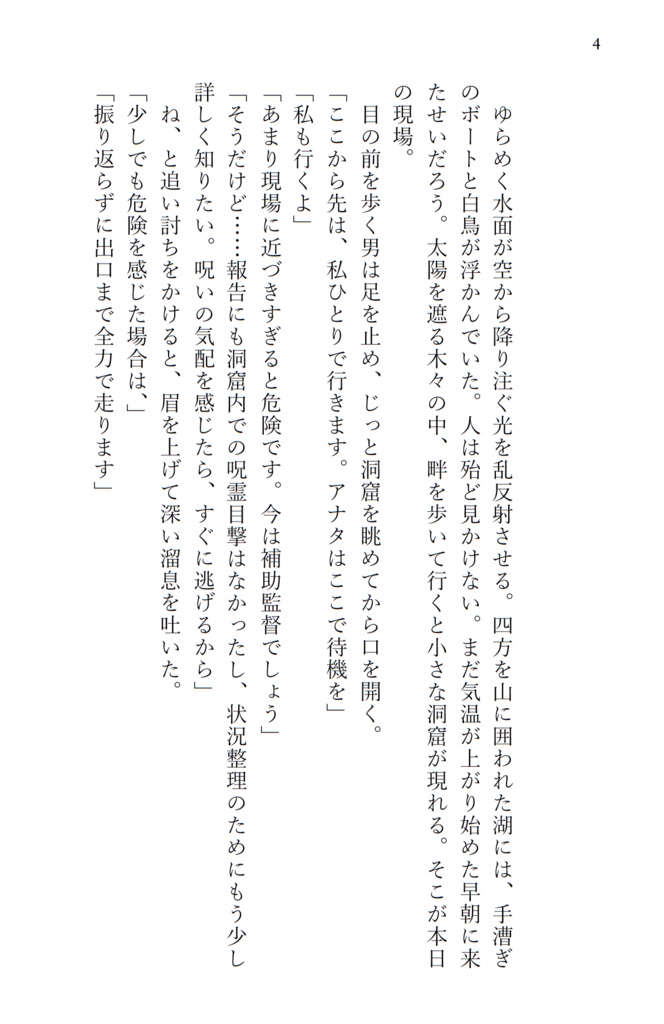 4

ゆらめく水面が空から降り注ぐ光を乱反射させる。四方を山に囲われた湖には、手漕ぎのボートと白鳥が浮かんでいた。人は殆ど見かけない。まだ気温が上がり始めた早朝に来たせいだろう。太陽を遮る木々の中、畔を歩いて行くと小さな洞窟が現れる。そこが本日の現場。

目の前を歩く男は足を止め、じっと洞窟を眺めてから口を開く。

「ここから先は、私ひとりで行きます。アナタはここで待機を」

「私も行くよ」

「あまり現場に近づきすぎると危険です。今は補助監督でしょう」

「そうだけど……報告にも洞窟内での呪霊目撃はなかったし、状況整理のためにもう少し詳しく知りたい。呪いの気配を感じたら、すぐに逃げるから」

ね、と追い討ちをかけると、眉を上げて深い溜息を吐いた。

「少しでも危険を感じた場合は、」

「振り返らずに出口まで全力で走ります」